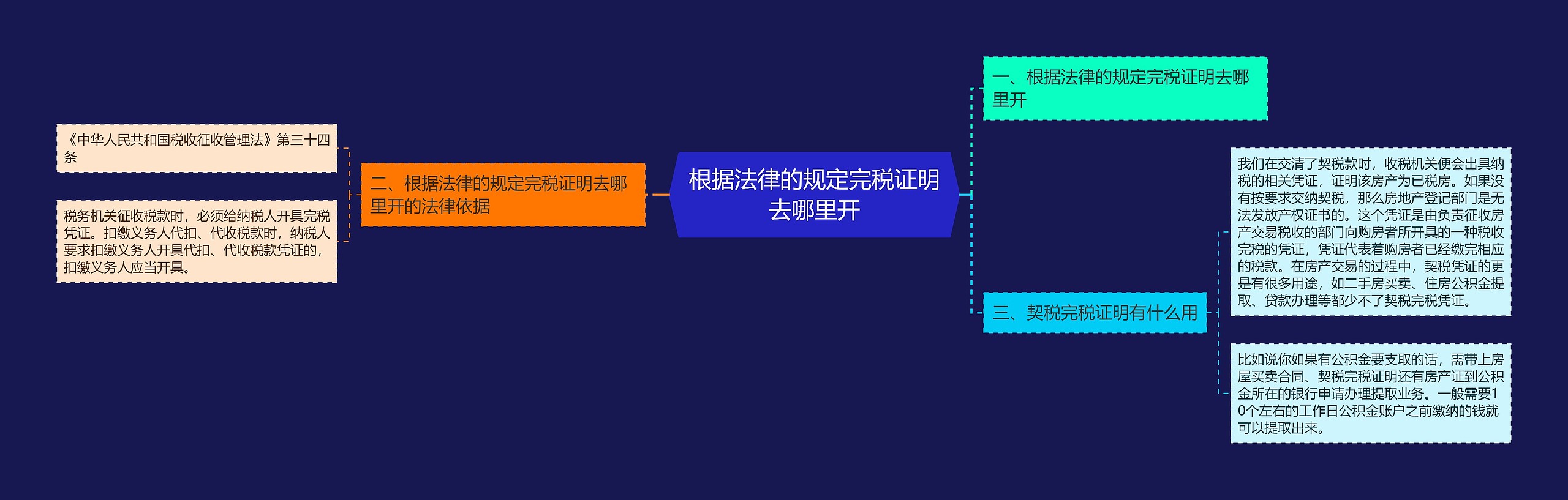 根据法律的规定完税证明去哪里开

一、根据法律的规定完税证明去哪里开

二、根据法律的规定完税证明去哪里开的法律依据

《中华人民共和国税收征收管理法》第三十四条

税务机关征收税款时，必须给纳税人开具完税凭证。扣缴义务人代扣、代收税款时，纳税人要求扣缴义务人开具代扣、代收税款凭证的，扣缴义务人应当开具。

三、契税完税证明有什么用

我们在交清了契税款时，收税机关便会出具纳税的相关凭证，证明该房产为已税房。如果没有按要求交纳契税，那么房地产登记部门是无法发放产权证书的。这个凭证是由负责征收房产交易税收的部门向购房者所开具的一种税收完税的凭证，凭证代表着购房者已经缴完相应的税款。在房产交易的过程中，契税凭证的更是有很多用途，如二手房买卖、住房公积金提取、贷款办理等都少不了契税完税凭证。

比如说你如果有公积金要支取的话，需带上房屋买卖合同、契税完税证明还有房产证到公积金所在的银行申请办理提取业务。一般需要10个左右的工作日公积金账户之前缴纳的钱就可以提取出来。